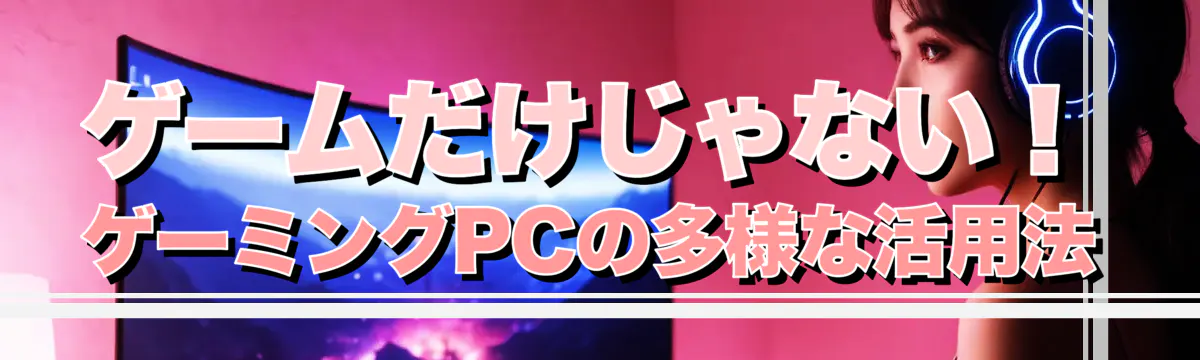 ゲームだけじゃない！
ゲーミングPCの多様な活用法